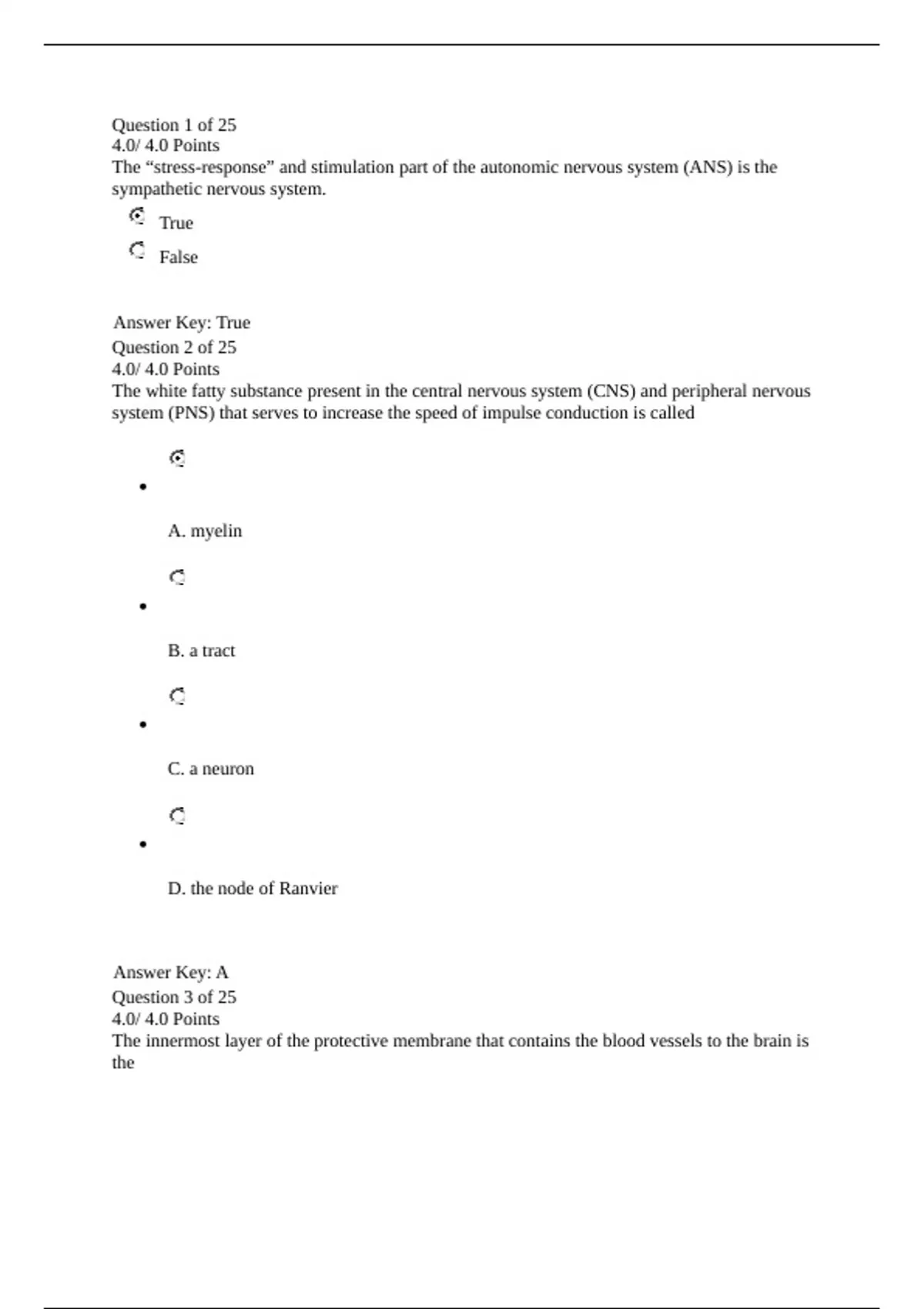 Question 1 of 25
4.0/ 4.0 Points
The “stress-response” and stimulation part of the autonomic nervous system (ANS) is the sympathetic nervous system.

True

False

Answer Key: True
Question 2 of 25
4.0/ 4.0 Points
The white fatty substance present in the central nervous system (CNS) and peripheral nervous system (PNS) that serves to increase the speed of impulse conduction is called

A. myelin

B. a tract

C. a neuron

D. the node of Ranvier

Answer Key: A
Question 3 of 25
4.0/ 4.0 Points
The innermost layer of the protective membrane that contains the blood vessels to the brain is the